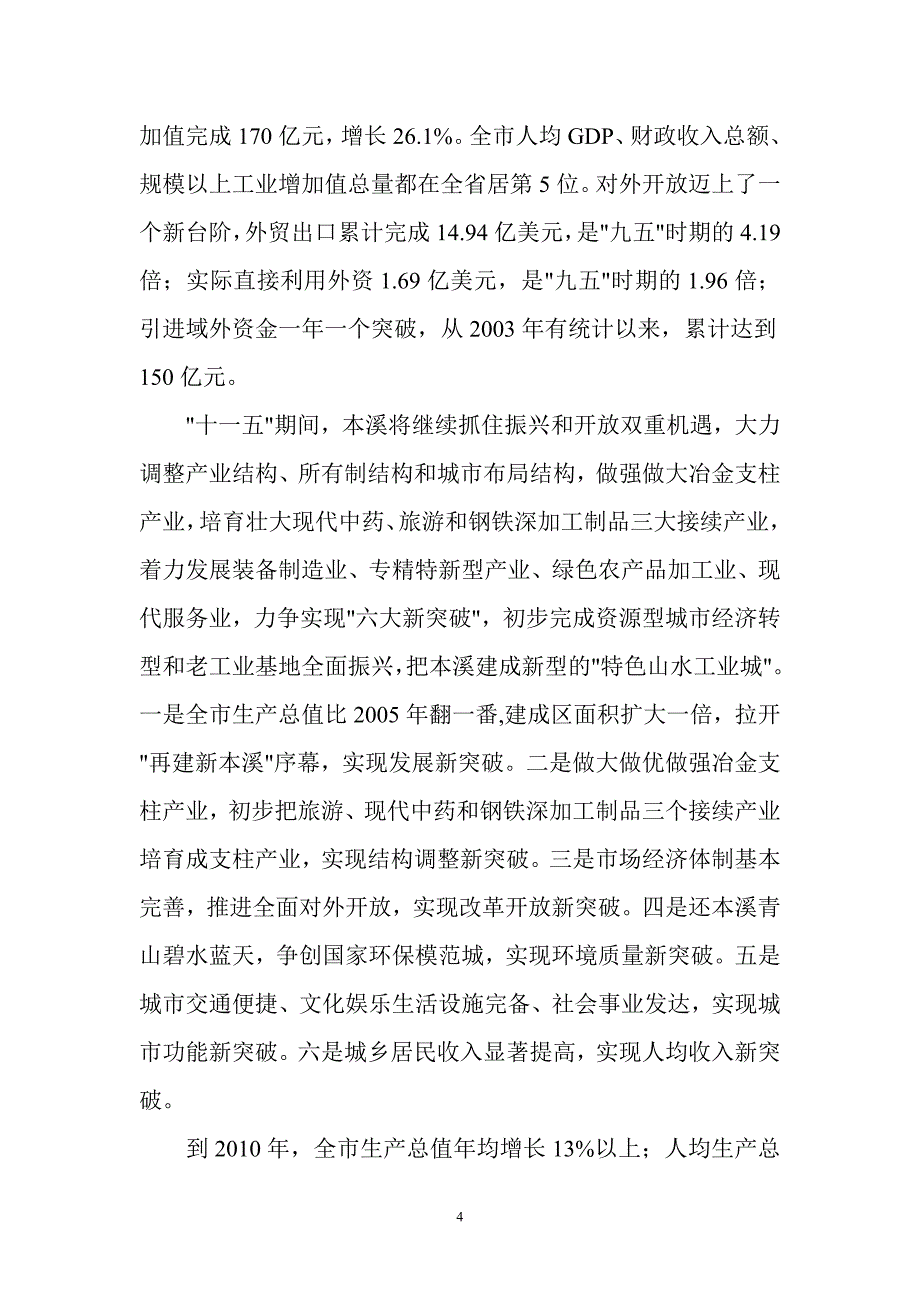 加值完成 170 亿元，增长 26.1%。全市人均 GDP、财政收入总额、规模以上工业增加值总量都在全省居第 5 位。对外开放迈上了一个新台阶，外贸出口累计完成 14.94 亿美元，是"九五"时期的 4.19 倍；实际直接利用外资 1.69 亿美元，是"九五"时期的 1.96 倍；引进域外资金一年一个突破，从 2003 年有统计以来，累计达到 150 亿元。

"十一五"期间，本溪将继续抓住振兴和开放双重机遇，大力调整产业结构、所有制结构和城市布局结构，做强做大冶金支柱产业，培育壮大现代中药、旅游和钢铁深加工制品三大接续产业，着力发展装备制造业、专精特新型产业、绿色农产品加工业、现代服务业，力争实现"六大新突破"，初步完成资源型城市经济转型和老工业基地全面振兴，把本溪建成新型的"特色山水工业城"。一是全市生产总值比 2005 年翻一番,建成区面积扩大一倍，拉开"再建新本溪"序幕，实现发展新突破。二是做大做优做强冶金支柱产业，初步把旅游、现代中药和钢铁深加工制品三个接续产业培育成支柱产业，实现结构调整新突破。三是市场经济体制基本完善，推进全面对外开放，实现改革开放新突破。四是还本溪青山碧水蓝天，争创国家环保模范城，实现环境质量新突破。五是城市交通便捷、文化娱乐生活设施完备、社会事业发达，实现城市功能新突破。六是城乡居民收入显著提高，实现人均收入新突破。

到 2010 年，全市生产总值年均增长 13%以上；人均生产总

4